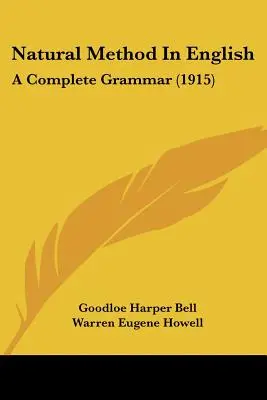 Natural Method In English

A Complete Grammar (1915)

Goodloe Harper Bell
Warren Eugene Howell